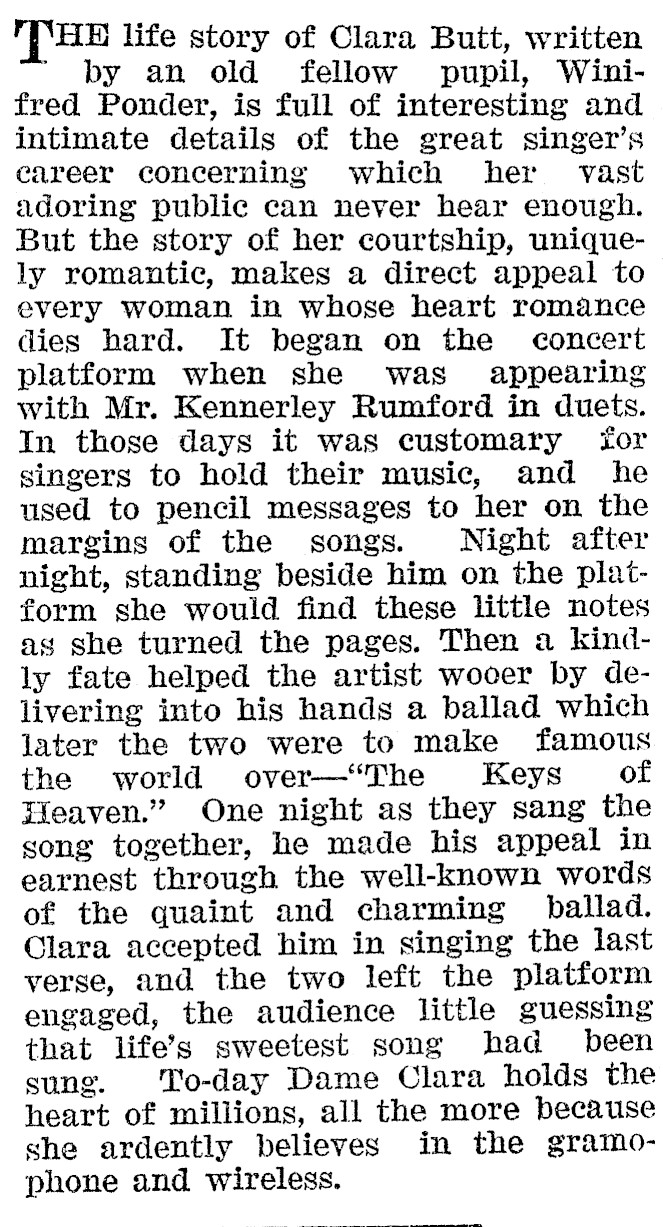 THE life story of Clara Butt, written by an old fellow pupil, Winifred Ponder, is full of interesting and intimate details of the great singer's career concerning which her vast adoring public can never hear enough. But the story of her courtship, uniquely romantic, makes a direct appeal to every woman in whose heart romance dies hard. It began on the concert platform when she was appearing with Mr. Kennerley Rumford in duets. In those days it was customary for singers to hold their music, and he used to pencil messages to her on the margins of the songs. Night after night, standing beside him on the platform she would find these little notes as she turned the pages. Then a kindly fate helped the artist wooer by delivering into his hands a ballad which later the two were to make famous the world over—"The Keys of Heaven." One night as they sang the song together, he made his appeal in earnest through the well-known words of the quaint and charming ballad. Clara accepted him in singing the last verse, and the two left the platform engaged, the audience little guessing that life's sweetest song had been sung. To-day Dame Clara holds the heart of millions, all the more because she ardently believes in the gramophone and wireless.